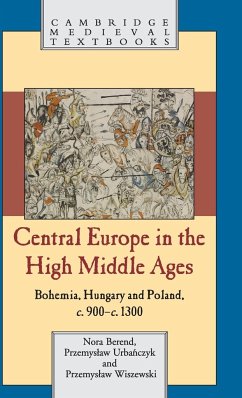 CAMBRIDGE MEDIEVAL TEXTBOOKS

Central Europe in the High Middle Ages

Bohemia, Hungary and Poland, c. 900–c. 1300

Nora Berend, Przemysław Urbańczyk and Przemysław Wiszewski